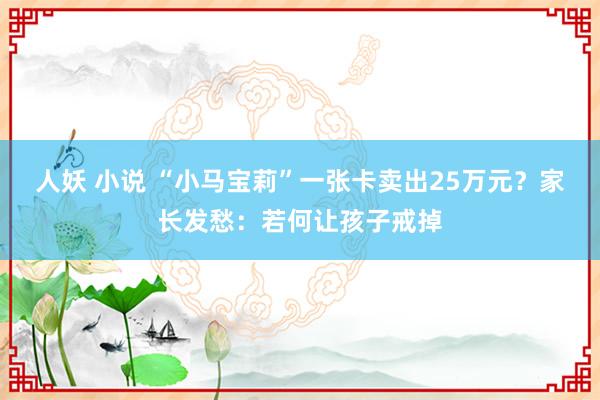 人妖 小说 “小马宝莉”一张卡卖出25万元？家长发愁：若何让孩子戒掉